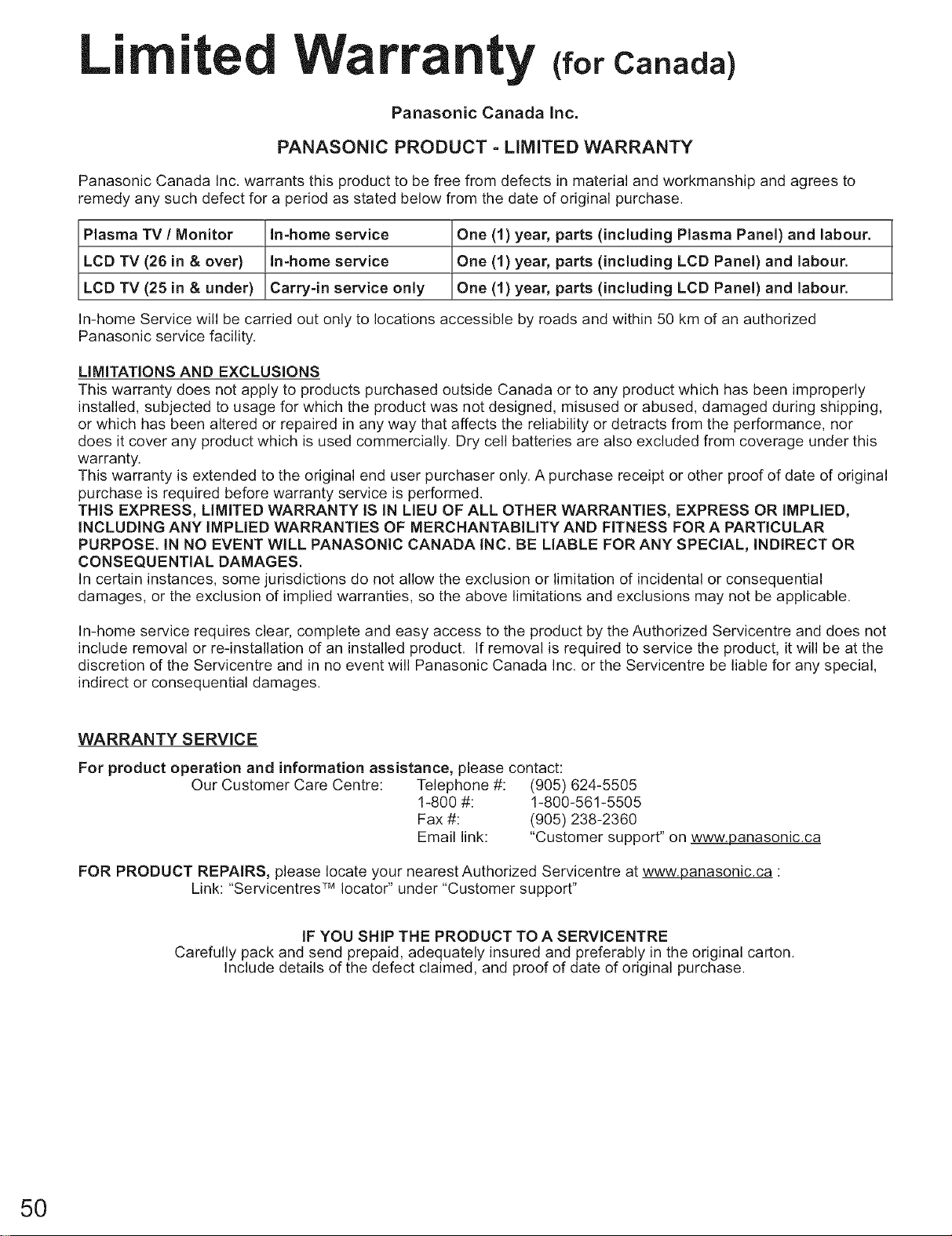 Limited Warranty (for Canada)

Panasonic Canada Inc.

PANASONIC PRODUCT - LIMITED WARRANTY

Panasonic Canada Inc. warrants this product to be free from defects in material and workmanship and agrees to remedy any such defect for a period as stated below from the date of original purchase.

| Plasma TV / Monitor | In-home service | One (1) year, parts (including Plasma Panel) and labour. |
|---|---|---|
| LCD TV (26 in & over) | In-home service | One (1) year, parts (including LCD Panel) and labour. |
| LCD TV (25 in & under) | Carry-in service only | One (1) year, parts (including LCD Panel) and labour. |

In-home Service will be carried out only to locations accessible by roads and within 50 km of an authorized Panasonic service facility.

LIMITATIONS AND EXCLUSIONS
This warranty does not apply to products purchased outside Canada or to any product which has been improperly installed, subjected to usage for which the product was not designed, misused or abused, damaged during shipping, or which has been altered or repaired in any way that affects the reliability or detracts from the performance, nor does it cover any product which is used commercially. Dry cell batteries are also excluded from coverage under this warranty.
This warranty is extended to the original end user purchaser only. A purchase receipt or other proof of date of original purchase is required before warranty service is performed.
THIS EXPRESS, LIMITED WARRANTY IS IN LIEU OF ALL OTHER WARRANTIES, EXPRESS OR IMPLIED, INCLUDING ANY IMPLIED WARRANTIES OF MERCHANTABILITY AND FITNESS FOR A PARTICULAR PURPOSE. IN NO EVENT WILL PANASONIC CANADA INC. BE LIABLE FOR ANY SPECIAL, INDIRECT OR CONSEQUENTIAL DAMAGES.
In certain instances, some jurisdictions do not allow the exclusion or limitation of incidental or consequential damages, or the exclusion of implied warranties, so the above limitations and exclusions may not be applicable.

In-home service requires clear, complete and easy access to the product by the Authorized Servicentre and does not include removal or re-installation of an installed product. If removal is required to service the product, it will be at the discretion of the Servicentre and in no event will Panasonic Canada Inc. or the Servicentre be liable for any special, indirect or consequential damages.

WARRANTY SERVICE
For product operation and information assistance, please contact:
Our Customer Care Centre: Telephone #: (905) 624-5505
1-800 #: 1-800-561-5505
Fax #: (905) 238-2360
Email link: "Customer support" on www.panasonic.ca

FOR PRODUCT REPAIRS, please locate your nearest Authorized Servicentre at www.panasonic.ca :
Link: "Servicentres™ locator" under "Customer support"

IF YOU SHIP THE PRODUCT TO A SERVICENTRE
Carefully pack and send prepaid, adequately insured and preferably in the original carton.
Include details of the defect claimed, and proof of date of original purchase.

50